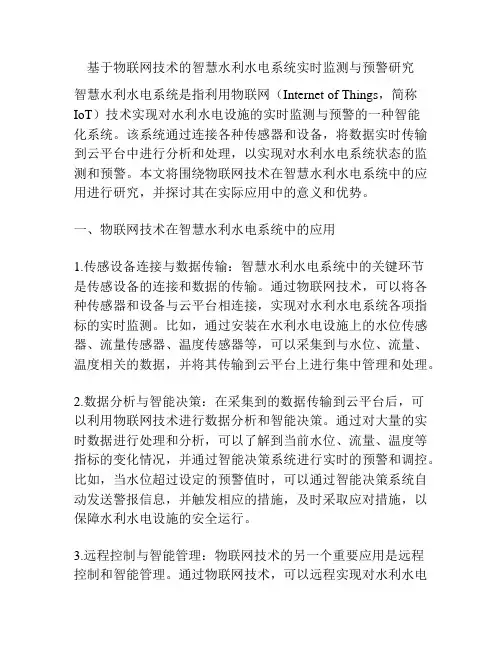 基于物联网技术的智慧水利水电系统实时监测与预警研究

智慧水利水电系统是指利用物联网（Internet of Things，简称IoT）技术实现对水利水电设施的实时监测与预警的一种智能化系统。该系统通过连接各种传感器和设备，将数据实时传输到云平台中进行分析和处理，以实现对水利水电系统状态的监测和预警。本文将围绕物联网技术在智慧水利水电系统中的应用进行研究，并探讨其在实际应用中的意义和优势。

一、物联网技术在智慧水利水电系统中的应用

1.传感设备连接与数据传输：智慧水利水电系统中的关键环节是传感设备的连接和数据的传输。通过物联网技术，可以将各种传感器和设备与云平台相连接，实现对水利水电系统各项指标的实时监测。比如，通过安装在水利水电设施上的水位传感器、流量传感器、温度传感器等，可以采集到与水位、流量、温度相关的数据，并将其传输到云平台上进行集中管理和处理。

2.数据分析与智能决策：在采集到的数据传输到云平台后，可以利用物联网技术进行数据分析和智能决策。通过对大量的实时数据进行处理和分析，可以了解到当前水位、流量、温度等指标的变化情况，并通过智能决策系统进行实时的预警和调控。比如，当水位超过设定的预警值时，可以通过智能决策系统自动发送警报信息，并触发相应的措施，及时采取应对措施，以保障水利水电设施的安全运行。

3.远程控制与智能管理：物联网技术的另一个重要应用是远程控制和智能管理。通过物联网技术，可以远程实现对水利水电